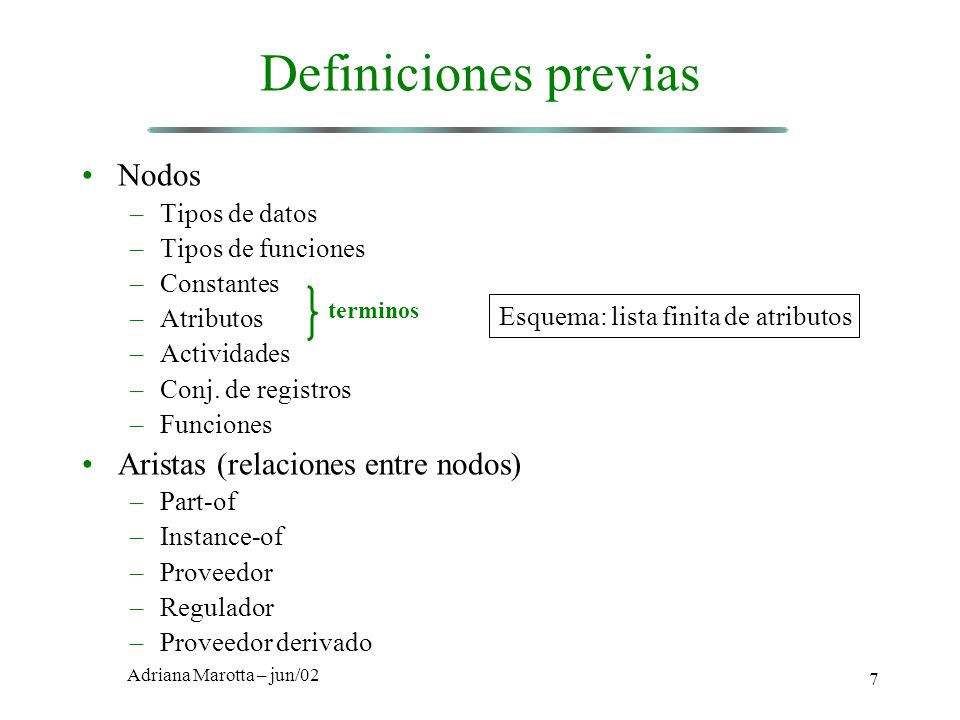 Definiciones previas

• Nodos
– Tipos de datos
– Tipos de funciones
– Constantes
– Atributos
– Actividades
– Conj. de registros
– Funciones

terminos

Esquema: lista finita de atributos

• Aristas (relaciones entre nodos)
– Part-of
– Instance-of
– Proveedor
– Regulador
– Proveedor derivado

Adriana Marotta – jun/02

7